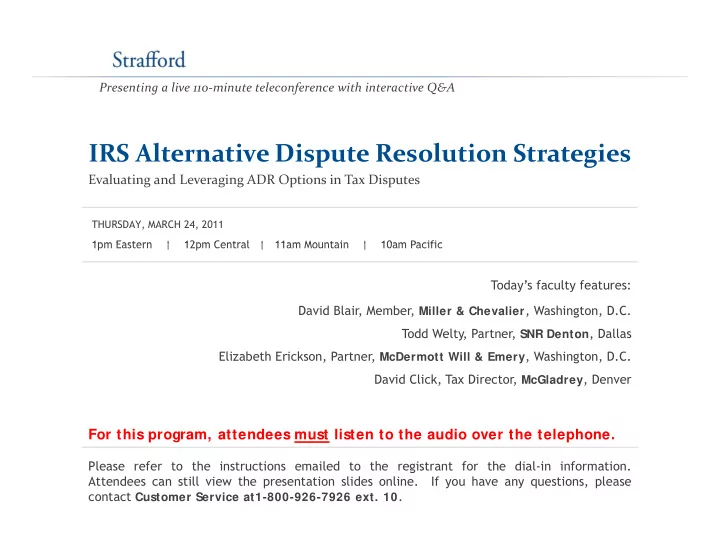 Strafford

Presenting a live 110-minute teleconference with interactive Q&A

IRS Alternative Dispute Resolution Strategies

Evaluating and Leveraging ADR Options in Tax Disputes

THURSDAY, MARCH 24, 2011

1pm Eastern | 12pm Central | 11am Mountain | 10am Pacific

Today's faculty features:

David Blair, Member, Miller & Chevalier, Washington, D.C.

Todd Welty, Partner, SNR Denton, Dallas

Elizabeth Erickson, Partner, McDermott Will & Emery, Washington, D.C.

David Click, Tax Director, McGladrey, Denver

For this program, attendees must listen to the audio over the telephone.

Please refer to the instructions emailed to the registrant for the dial-in information. Attendees can still view the presentation slides online. If you have any questions, please contact Customer Service at1-800-926-7926 ext. 10.